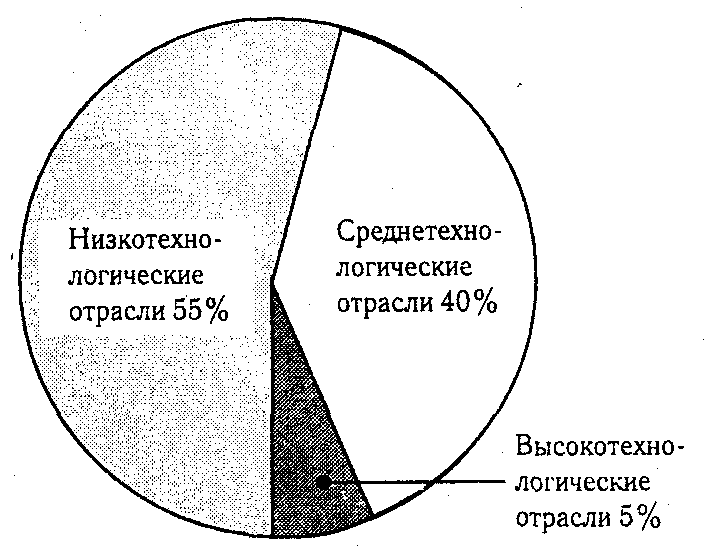 Низкотехнологические отрасли 55%

Среднетехнологические отрасли 40%

Высокотехнологические отрасли 5%